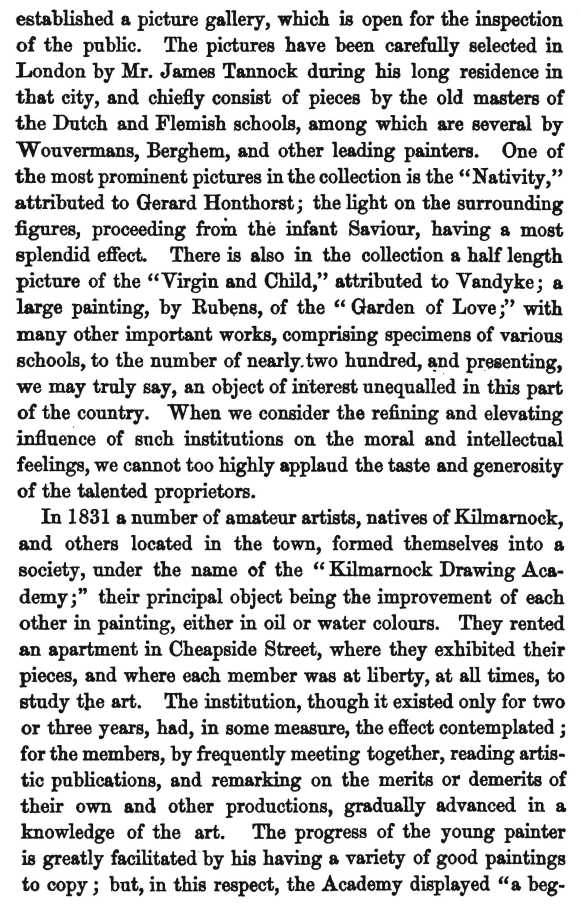 established a picture gallery, which is open for the inspection of the public. The pictures have been carefully selected in London by Mr. James Tannock during his long residence in that city, and chiefly consist of pieces by the old masters of the Dutch and Flemish schools, among which are several by Wouvermans, Berghem, and other leading painters. One of the most prominent pictures in the collection is the "Nativity," attributed to Gerard Honthorst; the light on the surrounding figures, proceeding from the infant Saviour, having a most splendid effect. There is also in the collection a half length picture of the "Virgin and Child," attributed to Vandyke; a large painting, by Rubens, of the "Garden of Love;" with many other important works, comprising specimens of various schools, to the number of nearly two hundred, and presenting, we may truly say, an object of interest unequalled in this part of the country. When we consider the refining and elevating influence of such institutions on the moral and intellectual feelings, we cannot too highly applaud the taste and generosity of the talented proprietors.

In 1831 a number of amateur artists, natives of Kilmarnock, and others located in the town, formed themselves into a society, under the name of the "Kilmarnock Drawing Academy;" their principal object being the improvement of each other in painting, either in oil or water colours. They rented an apartment in Cheapside Street, where they exhibited their pieces, and where each member was at liberty, at all times, to study the art. The institution, though it existed only for two or three years, had, in some measure, the effect contemplated; for the members, by frequently meeting together, reading artistic publications, and remarking on the merits or demerits of their own and other productions, gradually advanced in a knowledge of the art. The progress of the young painter is greatly facilitated by his having a variety of good paintings to copy; but, in this respect, the Academy displayed "a beg-